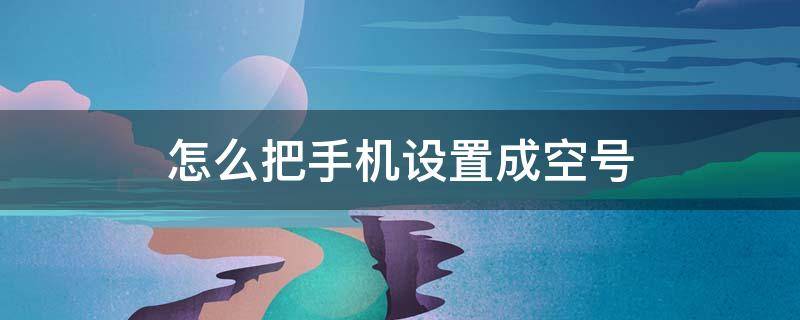 怎么把手机设置成空号